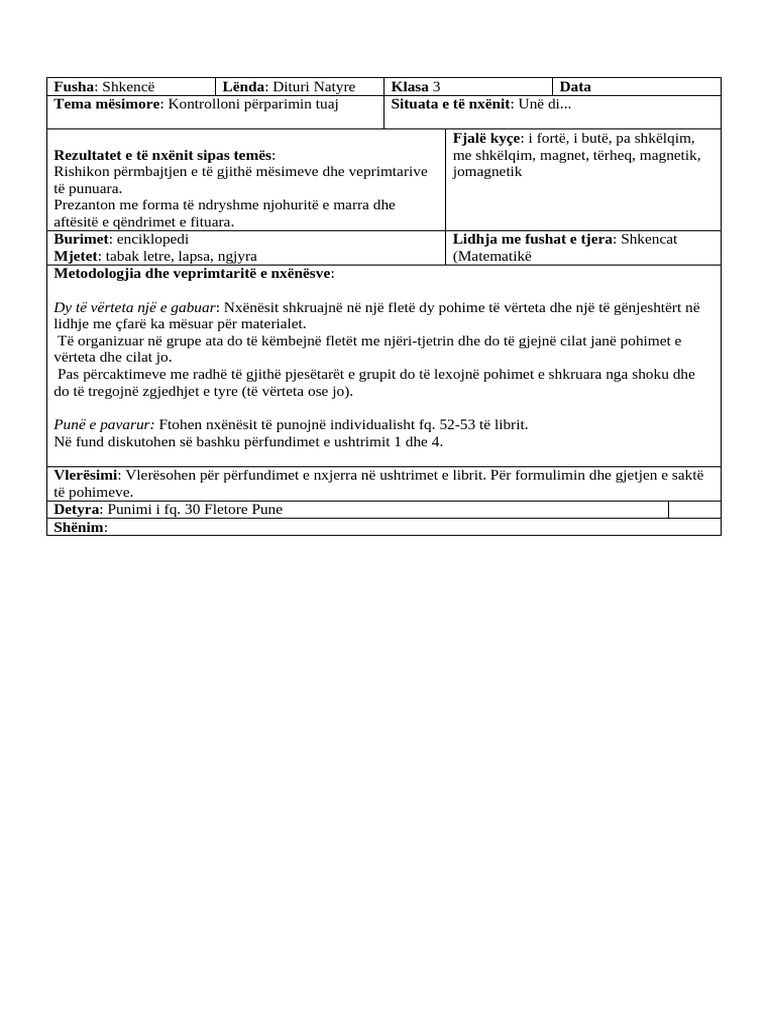 Fusha: Shkencë
Lënda: Dituri Natyre
Klasa 3
Data

Tema mësimore: Kontrolloni përparimin tuaj
Situata e të nxënit: Unë di...

Rezultatet e të nxënit sipas temës:
Rishikon përmbajtjen e të gjithë mësimeve dhe veprimtarive të punuara.
Prezanton me forma të ndryshme njohuritë e marra dhe aftësitë e qëndrimet e fituara.

Fjalë kyçe: i fortë, i butë, pa shkëlqim, me shkëlqim, magnet, tërheq, magnetik, jomagnetik

Burimet: enciklopedi
Mjetet: tabak letre, lapsa, ngjyra

Lidhja me fushat e tjera: Shkencat (Matematikë

Metodologjia dhe veprimtaritë e nxënësve:

Dy të vërteta një e gabuar: Nxënësit shkruajnë në një fletë dy pohime të vërteta dhe një të gënjeshtërt në lidhje me çfarë ka mësuar për materialet.
Të organizuar në grupe ata do të këmbejnë fletët me njëri-tjetrin dhe do të gjejnë cilat janë pohimet e vërteta dhe cilat jo.
Pas përcaktimeve me radhë të gjithë pjesëtarët e grupit do të lexojnë pohimet e shkruara nga shoku dhe do të tregojnë zgjedhjet e tyre (të vërteta ose jo).

Punë e pavarur: Ftohen nxënësit të punojnë individualisht fq. 52-53 të librit.
Në fund diskutohen së bashku përfundimet e ushtrimit 1 dhe 4.

Vlerësimi: Vlerësohen për përfundimet e nxjerra në ushtrimet e librit. Për formulimin dhe gjetjen e saktë të pohimeve.

Detyra: Punimi i fq. 30 Fletore Pune

Shënim: